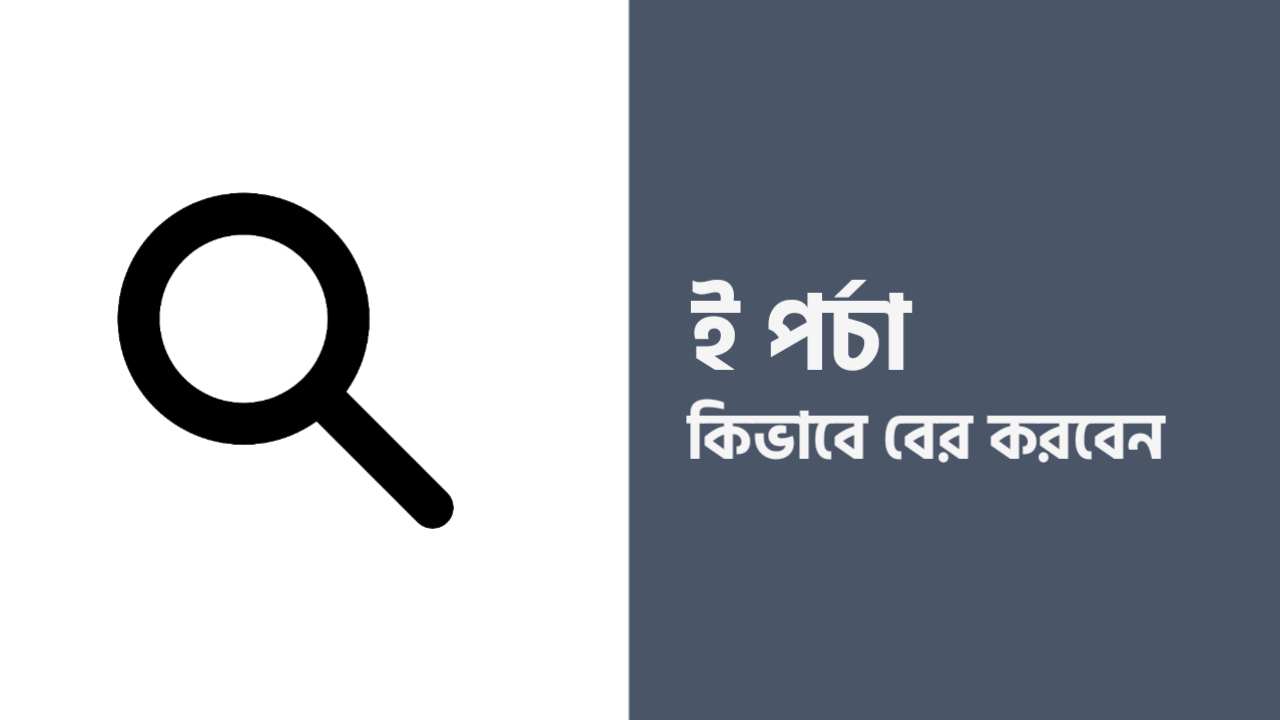 ই পর্চা
কিভাবে বের করবেন